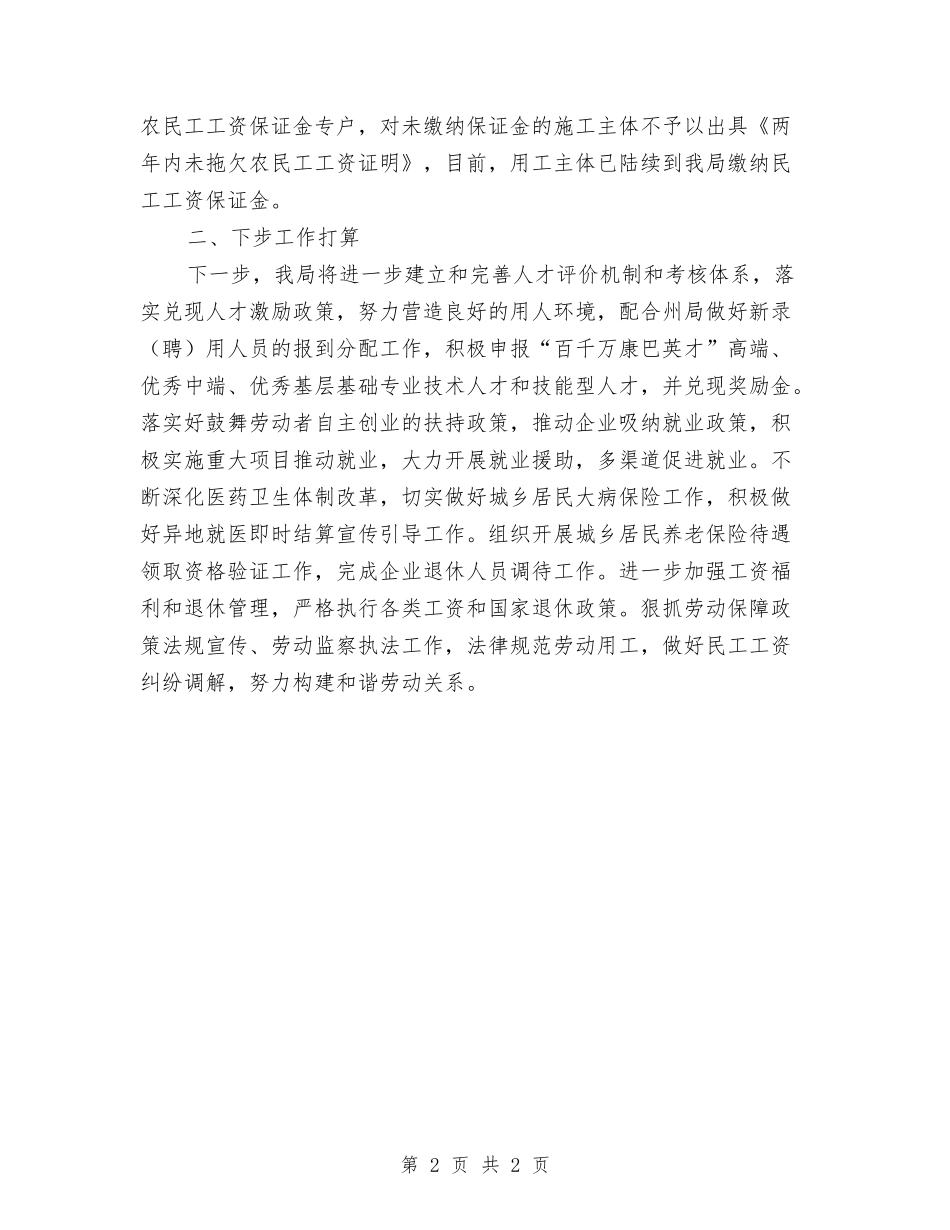 农民工工资保证金专户，对未缴纳保证金的施工主体不予以出具《两年内未拖欠农民工工资证明》，目前，用工主体已陆续到我局缴纳民工工资保证金。

二、下步工作打算

下一步，我局将进一步建立和完善人才评价机制和考核体系，落实兑现人才激励政策，努力营造良好的用人环境，配合州局做好新录（聘）用人员的报到分配工作，积极申报“百千万康巴英才”高端、优秀中端、优秀基层基础专业技术人才和技能型人才，并兑现奖励金。落实好鼓舞劳动者自主创业的扶持政策，推动企业吸纳就业政策，积极实施重大项目推动就业，大力开展就业援助，多渠道促进就业。不断深化医药卫生体制改革，切实做好城乡居民大病保险工作，积极做好异地就医即时结算宣传引导工作。组织开展城乡居民养老保险待遇领取资格验证工作，完成企业退休人员调待工作。进一步加强工资福利和退休管理，严格执行各类工资和国家退休政策。狠抓劳动保障政策法规宣传、劳动监察执法工作，法律规范劳动用工，做好民工工资纠纷调解，努力构建和谐劳动关系。

第 2 页 共 2 页